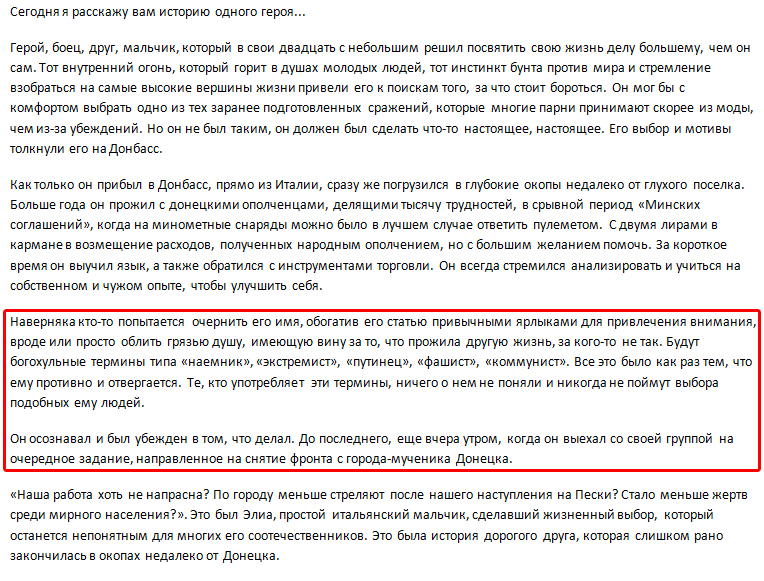 Сегодня я расскажу вам историю одного героя...

Герой, боец, друг, мальчик, который в свои двадцать с небольшим решил посвятить свою жизнь делу большему, чем он сам. Тот внутренний огонь, который горит в душах молодых людей, тот инстинкт бунта против мира и стремление взобраться на самые высокие вершины жизни привели его к поискам того, за что стоит бороться. Он мог бы с комфортом выбрать одно из тех заранее подготовленных сражений, которые многие парни принимают скорее из моды, чем из-за убеждений. Но он не был таким, он должен был сделать что-то настоящее, настоящее. Его выбор и мотивы толкнули его на Донбасс.

Как только он прибыл в Донбасс, прямо из Италии, сразу же погрузился в глубокие окопы недалеко от глухого поселка. Больше года он прожил с донецкими ополченцами, делящими тысячу трудностей, в срывной период «Минских соглашений», когда на минометные снаряды можно было в лучшем случае ответить пулеметом. С двумя лирами в кармане в возмещение расходов, полученных народным ополчением, но с большим желанием помочь. За короткое время он выучил язык, а также обратился с инструментами торговли. Он всегда стремился анализировать и учиться на собственном и чужом опыте, чтобы улучшить себя.

Наверняка кто-то попытается очернить его имя, обогатив его статью привычными ярлыками для привлечения внимания, вроде или просто облить грязью душу, имеющую вину за то, что прожила другую жизнь, за кого-то не так. Будут богохульные термины типа «наемник», «экстремист», «путинец», «фашист», «коммунист». Все это было как раз тем, что ему противно и отвергается. Те, кто употребляет эти термины, ничего о нем не поняли и никогда не поймут выбора подобных ему людей.

Он осознавал и был убежден в том, что делал. До последнего, еще вчера утром, когда он выехал со своей группой на очередное задание, направленное на снятие фронта с города-мученика Донецка.

«Наша работа хоть не напрасна? По городу меньше стреляют после нашего наступления на Пески? Стало меньше жертв среди мирного населения?». Это был Элиа, простой итальянский мальчик, сделавший жизненный выбор, который останется непонятным для многих его соотечественников. Это была история дорогого друга, которая слишком рано закончилась в окопах недалеко от Донецка.